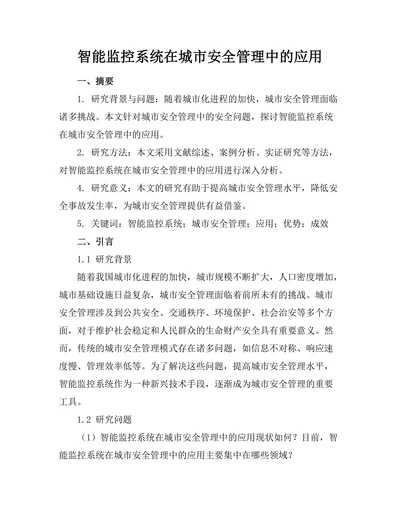 智能监控系统在城市安全管理中的应用

一、摘要

1. 研究背景与问题：随着城市化进程的加快，城市安全管理面临诸多挑战。本文针对城市安全管理中的安全问题，探讨智能监控系统在城市安全管理中的应用。

2. 研究方法：本文采用文献综述、案例分析、实证研究等方法，对智能监控系统在城市安全管理中的应用进行深入分析。

4. 研究意义：本文的研究有助于提高城市安全管理水平，降低安全事故发生率，为城市安全管理提供有益借鉴。

5. 关键词：智能监控系统；城市安全管理；应用；优势；成效

二、引言

1.1 研究背景

随着我国城市化进程的加快，城市规模不断扩大，人口密度增加，城市基础设施日益复杂，城市安全管理面临着前所未有的挑战。城市安全管理涉及到公共安全、交通秩序、环境保护、社会治安等多个方面，对于维护社会稳定和人民群众的生命财产安全具有重要意义。然而，传统的城市安全管理模式存在诸多问题，如信息不对称、响应速度慢、管理效率低等。为了解决这些问题，提高城市安全管理水平，智能监控系统作为一种新兴技术手段，逐渐成为城市安全管理的重要工具。

1.2 研究问题

（1）智能监控系统在城市安全管理中的应用现状如何？目前，智能监控系统在城市安全管理中的应用主要集中在哪些领域？